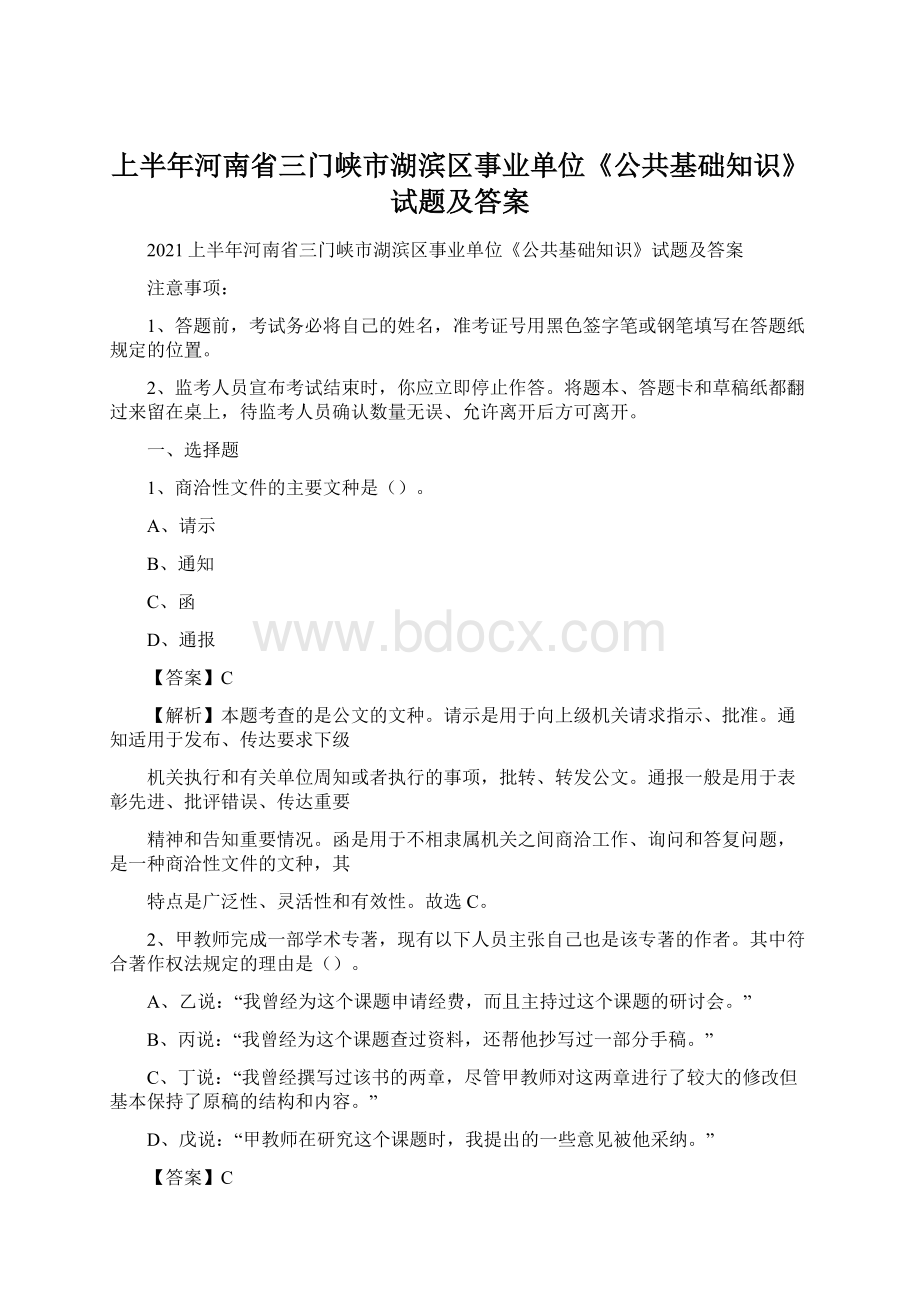 上半年河南省三门峡市湖滨区事业单位《公共基础知识》试题及答案

2021上半年河南省三门峡市湖滨区事业单位《公共基础知识》试题及答案

注意事项：

1、答题前，考试务必将自己的姓名，准考证号用黑色签字笔或钢笔填写在答题纸规定的位置。

2、监考人员宣布考试结束时，你应立即停止作答。将题本、答题卡和草稿纸都翻过来留在桌上，待监考人员确认数量无误、允许离开后方可离开。

一、选择题

1、商洽性文件的主要文种是（）。

A、请示

B、通知

C、函

D、通报

www.bdocx.com

【答案】C

【解析】本题考查的是公文的文种。请示是用于向上级机关请求指示、批准。通知适用于发布、传达要求下级

机关执行和有关单位周知或者执行的事项，批转、转发公文。通报一般是用于表彰先进、批评错误、传达重要

精神和告知重要情况。函是用于不相隶属机关之间商洽工作、询问和答复问题，是一种商洽性文件的文种，其

特点是广泛性、灵活性和有效性。故选C。

2、甲教师完成一部学术专著，现有以下人员主张自己也是该专著的作者。其中符合著作权法规定的理由是（）。

A、乙说：“我曾经为这个课题申请经费，而且主持过这个课题的研讨会。”

B、丙说：“我曾经为这个课题查过资料，还帮他抄写过一部分手稿。”

C、丁说：“我曾经撰写过该书的两章，尽管甲教师对这两章进行了较大的修改但基本保持了原稿的结构和内容。”

D、戊说：“甲教师在研究这个课题时，我提出的一些意见被他采纳。”

【答案】C